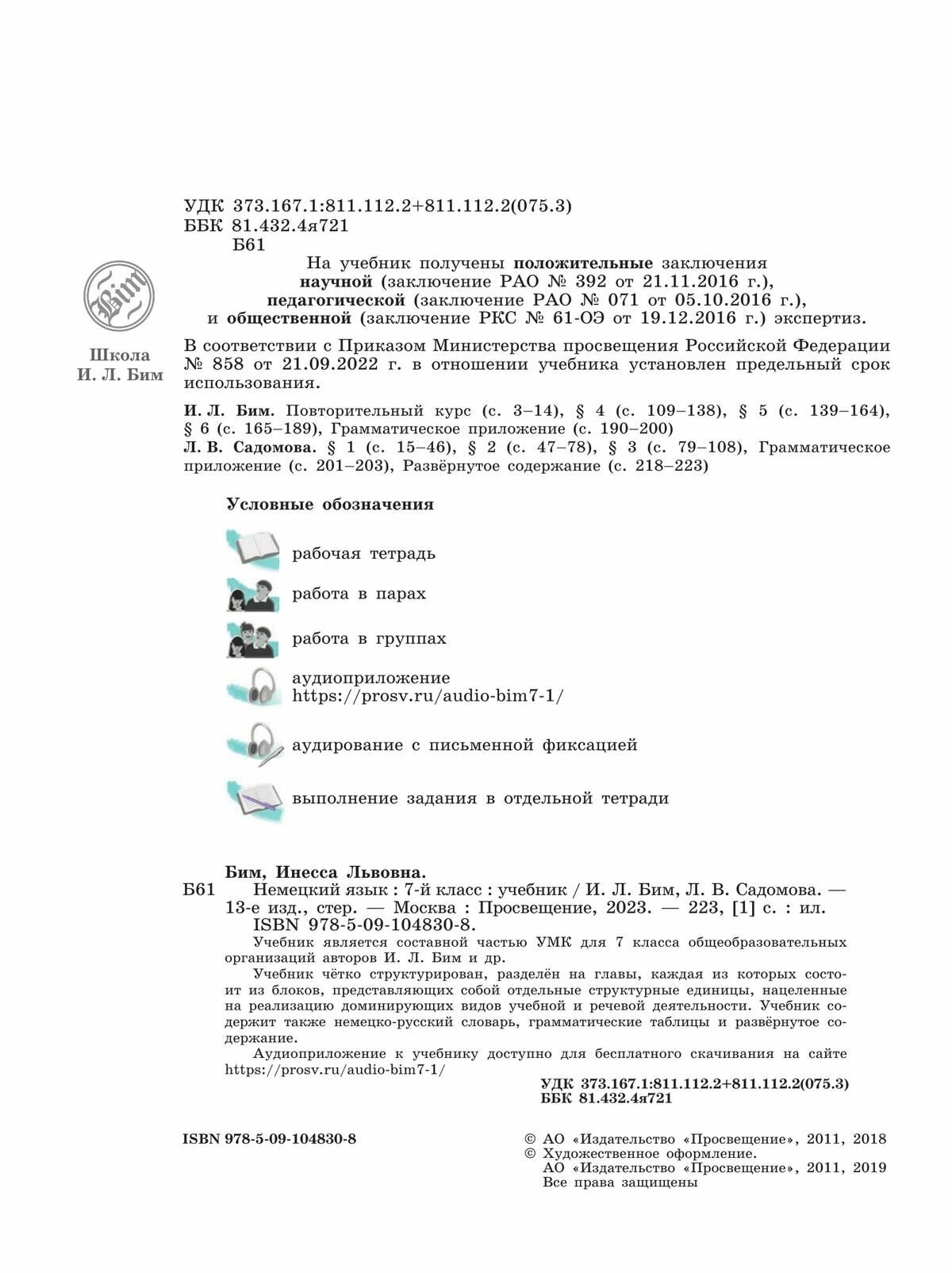 УДК 373.167.1:811.112.2+811.112.2(075.3)
ББК 81.432.4я721
Б61

Bim

Школа И. Л. Бим

На учебник получены положительные заключения научной (заключение РАО № 392 от 21.11.2016 г.), педагогической (заключение РАО № 071 от 05.10.2016 г.), и общественной (заключение РКС № 61-ОЭ от 19.12.2016 г.) экспертиз.

В соответствии с Приказом Министерства просвещения Российской Федерации № 858 от 21.09.2022 г. в отношении учебника установлен предельный срок использования.

И. Л. Бим. Повторительный курс (с. 3–14), § 4 (с. 109–138), § 5 (с. 139–164), § 6 (с. 165–189), Грамматическое приложение (с. 190–200)
Л. В. Садомова. § 1 (с. 15–46), § 2 (с. 47–78), § 3 (с. 79–108), Грамматическое приложение (с. 201–203), Развёрнутое содержание (с. 218–223)

Условные обозначения

рабочая тетрадь

работа в парах

работа в группах

аудиоприложение
https://prosv.ru/audio-bim7-1/

аудирование с письменной фиксацией

выполнение задания в отдельной тетради

Бим, Инесса Львовна.
Б61 Немецкий язык : 7-й класс : учебник / И. Л. Бим, Л. В. Садомова. — 13-е изд., стер. — Москва : Просвещение, 2023. — 223, [1] с. : ил.
ISBN 978-5-09-104830-8.
Учебник является составной частью УМК для 7 класса общеобразовательных организаций авторов И. Л. Бим и др.
Учебник чётко структурирован, разделён на главы, каждая из которых состоит из блоков, представляющих собой отдельные структурные единицы, нацеленные на реализацию доминирующих видов учебной и речевой деятельности. Учебник содержит также немецко-русский словарь, грамматические таблицы и развёрнутое содержание.
Аудиоприложение к учебнику доступно для бесплатного скачивания на сайте https://prosv.ru/audio-bim7-1/

УДК 373.167.1:811.112.2+811.112.2(075.3)
ББК 81.432.4я721

ISBN 978-5-09-104830-8

© АО «Издательство «Просвещение», 2011, 2018
© Художественное оформление.
АО «Издательство «Просвещение», 2011, 2019
Все права защищены